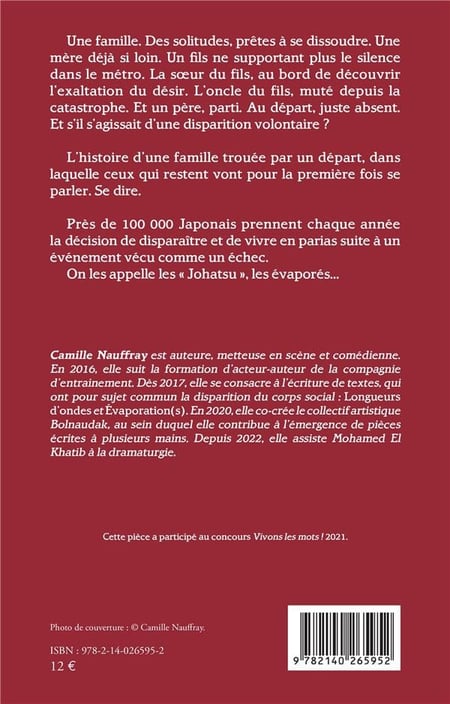 Une famille. Des solitudes, prêtes à se dissoudre. Une mère déjà si loin. Un fils ne supportant plus le silence dans le métro. La sœur du fils, au bord de découvrir l'exaltation du désir. L'oncle du fils, muté depuis la catastrophe. Et un père, parti. Au départ, juste absent. Et s'il s'agissait d'une disparition volontaire ?

L'histoire d'une famille trouée par un départ, dans laquelle ceux qui restent vont pour la première fois se parler. Se dire.

Près de 100 000 Japonais prennent chaque année la décision de disparaître et de vivre en parias suite à un événement vécu comme un échec.

On les appelle les « Johatsu », les évaporés...

Camille Nauffray est auteure, metteuse en scène et comédienne. En 2016, elle suit la formation d'acteur-auteur de la compagnie d'entrainement. Dès 2017, elle se consacre à l'écriture de textes, qui ont pour sujet commun la disparition du corps social : Longueurs d'ondes et Évaporation(s). En 2020, elle co-crée le collectif artistique Bolnaudak, au sein duquel elle contribue à l'émergence de pièces écrites à plusieurs mains. Depuis 2022, elle assiste Mohamed El Khatib à la dramaturgie.

Cette pièce a participé au concours Vivons les mots ! 2021.

Photo de couverture : © Camille Nauffray.

ISBN : 978-2-14-026595-2
12 €

9 782140 265952